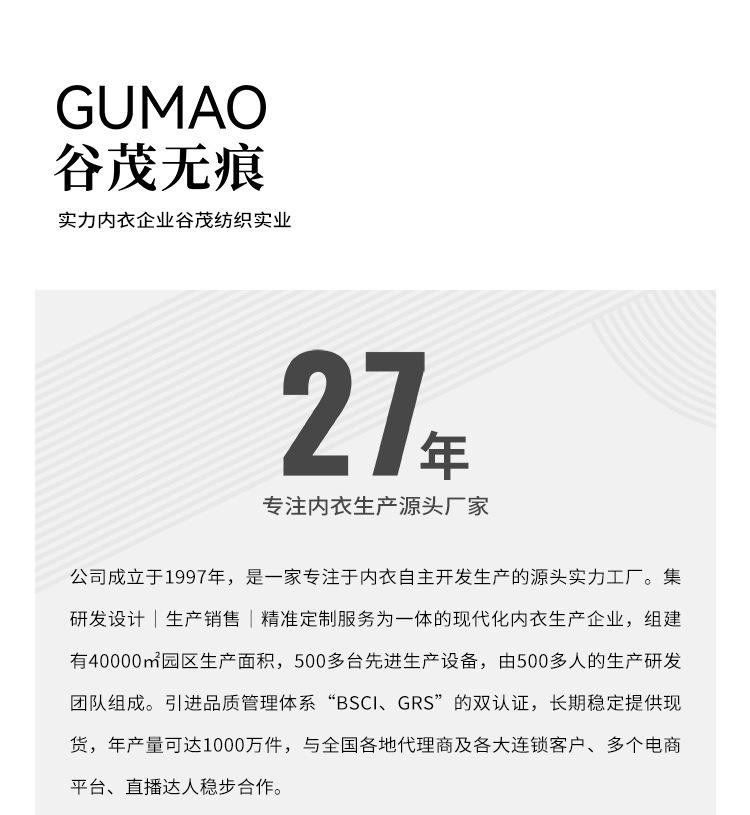 GUMAO
谷茂无痕

实力内衣企业谷茂纺织实业

27年

专注内衣生产源头厂家

公司成立于1997年，是一家专注于内衣自主开发生产的源头实力工厂。集研发设计｜生产销售｜精准定制服务为一体的现代化内衣生产企业，组建有40000㎡园区生产面积，500多台先进生产设备，由500多人的生产研发团队组成。引进品质管理体系“BSCI、GRS”的双认证，长期稳定提供现货，年产量可达1000万件，与全国各地代理商及各大连锁客户、多个电商平台、直播达人稳步合作。